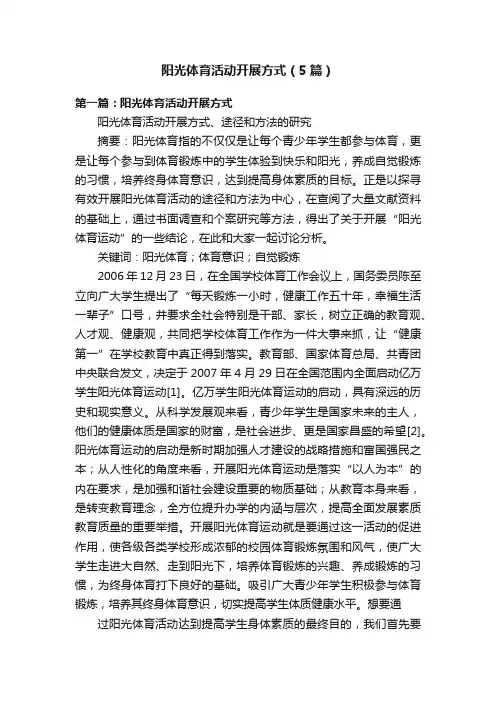 阳光体育活动开展方式（5篇）

第一篇：阳光体育活动开展方式

阳光体育活动开展方式、途径和方法的研究

摘要：阳光体育指的不仅仅是让每个青少年学生都参与体育，更是让每个参与到体育锻炼中的学生体验到快乐和阳光，养成自觉锻炼的习惯，培养终身体育意识，达到提高身体素质的目标。正是以探寻有效开展阳光体育活动的途径和方法为中心，在查阅了大量文献资料的基础上，通过书面调查和个案研究等方法，得出了关于开展“阳光体育运动”的一些结论，在此和大家一起讨论分析。

关键词：阳光体育；体育意识；自觉锻炼

2006年12月23日，在全国学校体育工作会议上，国务委员陈至立向广大学生提出了“每天锻炼一小时，健康工作五十年，幸福生活一辈子”口号，并要求全社会特别是干部、家长，树立正确的教育观、人才观、健康观，共同把学校体育工作作为一件大事来抓，让“健康第一”在学校教育中真正得到落实。教育部、国家体育总局、共青团中央联合发文，决定于2007年4月29日在全国范围内全面启动亿万学生阳光体育运动[1]。亿万学生阳光体育运动的启动，具有深远的历史和现实意义。从科学发展观来看，青少年学生是国家未来的主人，他们的健康体质是国家的财富，是社会进步、更是国家昌盛的希望[2]。阳光体育运动的启动是新时期加强人才建设的战略措施和富国强民之本；从人性化的角度来看，开展阳光体育运动是落实“以人为本”的内在要求，是加强和谐社会建设重要的物质基础；从教育本身来看，是转变教育理念，全方位提升办学的内涵与层次，提高全面发展素质教育质量的重要举措。开展阳光体育运动就是要通过这一活动的促进作用，使各级各类学校形成浓郁的校园体育锻炼氛围和风气，使广大学生走进大自然、走到阳光下，培养体育锻炼的兴趣、养成锻炼的习惯，为终身体育打下良好的基础。吸引广大青少年学生积极参与体育锻炼，培养其终身体育意识，切实提高学生体质健康水平。想要通

过阳光体育活动达到提高学生身体素质的最终目的，我们首先要